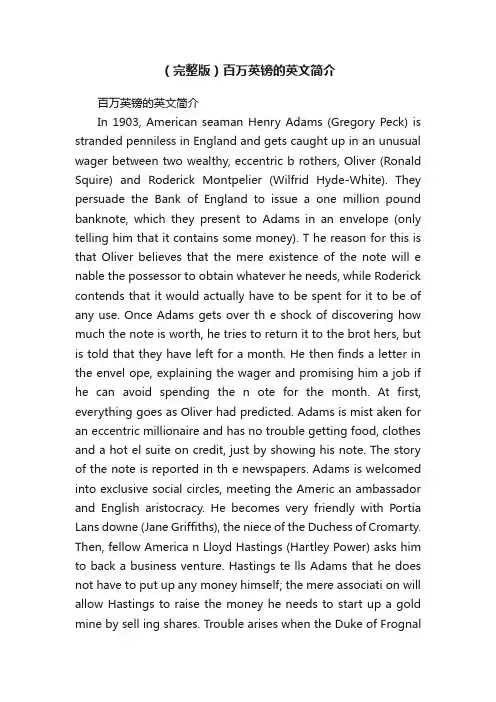 （完整版）百万英镑的英文简介

百万英镑的英文简介

In 1903, American seaman Henry Adams (Gregory Peck) is stranded penniless in England and gets caught up in an unusual wager between two wealthy, eccentric b rothers, Oliver (Ronald Squire) and Roderick Montpelier (Wilfrid Hyde-White). They persuade the Bank of England to issue a one million pound banknote, which they present to Adams in an envelope (only telling him that it contains some money). T he reason for this is that Oliver believes that the mere existence of the note will e nable the possessor to obtain whatever he needs, while Roderick contends that it would actually have to be spent for it to be of any use. Once Adams gets over th e shock of discovering how much the note is worth, he tries to return it to the brot hers, but is told that they have left for a month. He then finds a letter in the envel ope, explaining the wager and promising him a job if he can avoid spending the n ote for the month. At first, everything goes as Oliver had predicted. Adams is mist aken for an eccentric millionaire and has no trouble getting food, clothes and a hot el suite on credit, just by showing his note. The story of the note is reported in th e newspapers. Adams is welcomed into exclusive social circles, meeting the Americ an ambassador and English aristocracy. He becomes very friendly with Portia Lans downe (Jane Griffiths), the niece of the Duchess of Cromarty. Then, fellow America n Lloyd Hastings (Hartley Power) asks him to back a business venture. Hastings te lls Adams that he does not have to put up any money himself; the mere associati on will allow Hastings to raise the money he needs to start up a gold mine by sell ing shares. Trouble arises when the Duke of Frognal